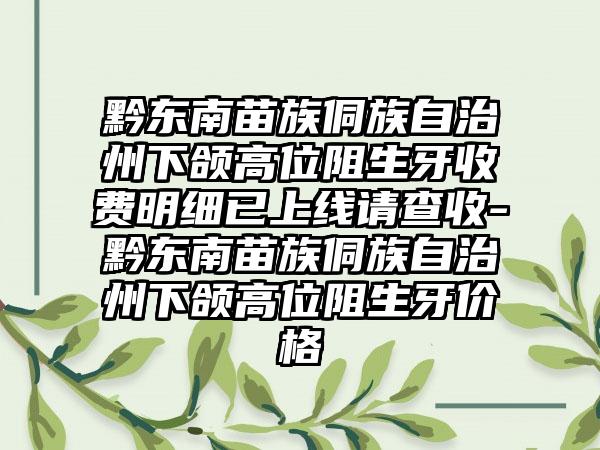 黔东南苗族侗族自治州下颌高位阻生牙收费明细已上线请查收-黔东南苗族侗族自治州下颌高位阻生牙价格